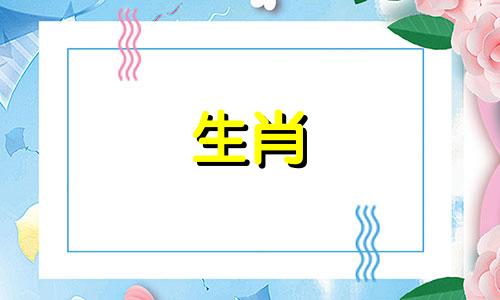 生肖